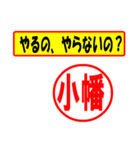 やるの、やらないの？

小幡